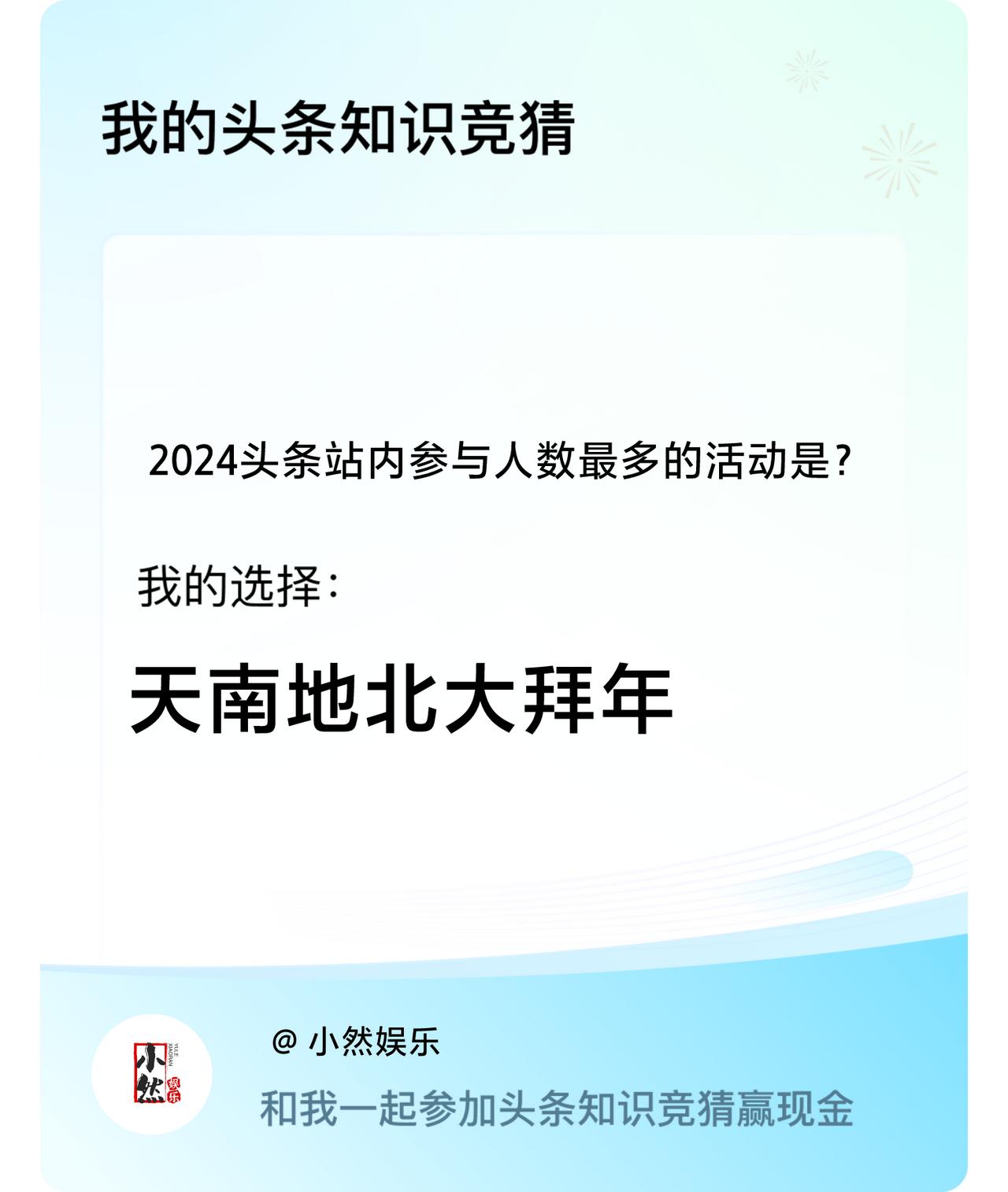 我的头条知识竞猜

2024头条站内参与人数最多的活动是？

我的选择：

天南地北大拜年

小然 娱乐 YULE XIAORAN

@ 小然娱乐

和我一起参加头条知识竞猜赢现金